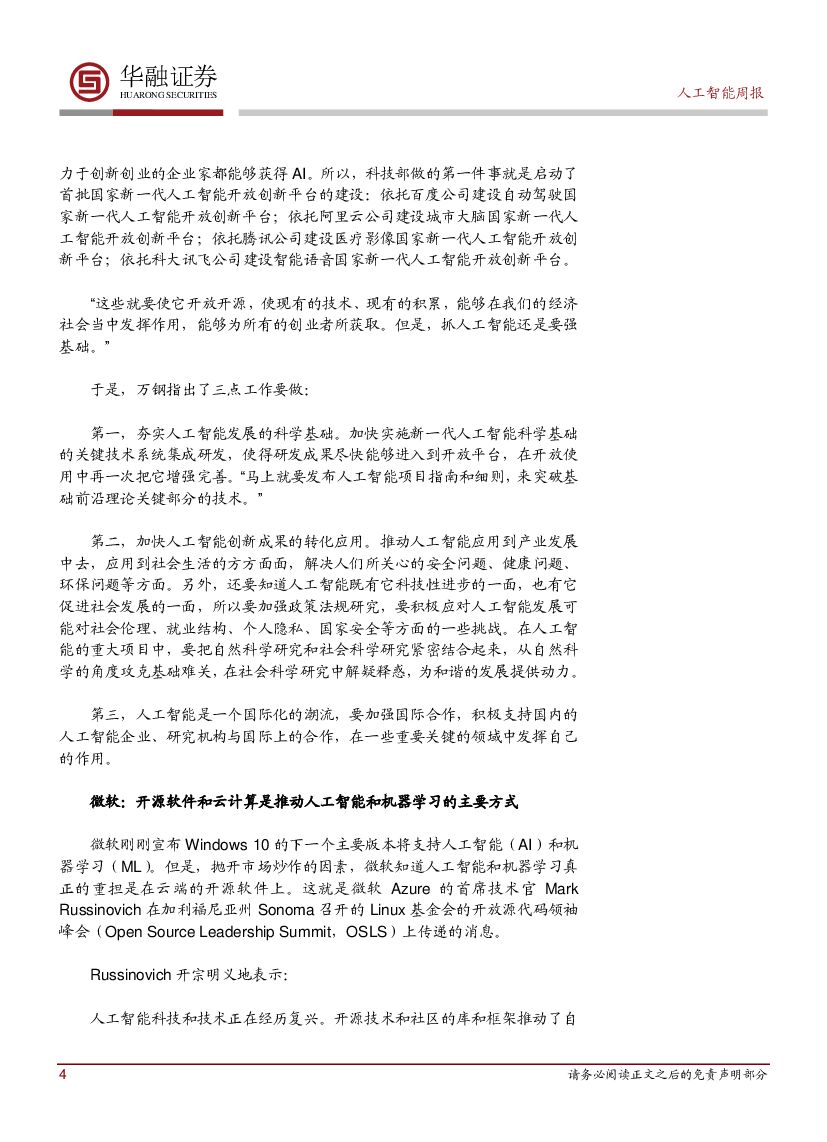 华融证券
HUARONG SECURITIES

人工智能周报

力于创新创业的企业家都能够获得AI。所以，科技部做的第一件事就是启动了首批国家新一代人工智能开放创新平台的建设：依托百度公司建设自动驾驶国家新一代人工智能开放创新平台；依托阿里云公司建设城市大脑国家新一代人工智能开放创新平台；依托腾讯公司建设医疗影像国家新一代人工智能开放创新平台；依托科大讯飞公司建设智能语音国家新一代人工智能开放创新平台。

“这些就要使它开放开源，使现有的技术、现有的积累，能够在我们的经济社会当中发挥作用，能够为所有的创业者所获取。但是，抓人工智能还是要强基础。”

于是，万钢指出了三点工作要做：

第一，夯实人工智能发展的科学基础。加快实施新一代人工智能科学基础的关键技术系统集成研发，使得研发成果尽快能够进入到开放平台，在开放使用中再一次把它增强完善。“马上就要发布人工智能项目指南和细则，来突破基础前沿理论关键部分的技术。”

第二，加快人工智能创新成果的转化应用。推动人工智能应用到产业发展中去，应用到社会生活的方方面面，解决人们所关心的安全问题、健康问题、环保问题等方面。另外，还要知道人工智能既有它科技性进步的一面，也有它促进社会发展的一面，所以要加强政策法规研究，要积极应对人工智能发展可能对社会伦理、就业结构、个人隐私、国家安全等方面的一些挑战。在人工智能的重大项目中，要把自然科学研究和社会科学研究紧密结合起来，从自然科学的角度攻克基础难关，在社会科学研究中解疑释惑，为和谐的发展提供动力。

第三，人工智能是一个国际化的潮流，要加强国际合作，积极支持国内的人工智能企业、研究机构与国际上的合作，在一些重要关键的领域中发挥自己的作用。

微软：开源软件和云计算是推动人工智能和机器学习的主要方式

微软刚刚宣布 Windows 10 的下一个主要版本将支持人工智能（AI）和机器学习（ML）。但是，抛开市场炒作的因素，微软知道人工智能和机器学习真正的重担是在云端的开源软件上。这就是微软 Azure 的首席技术官 Mark Russinovich 在加利福尼亚州 Sonoma 召开的 Linux 基金会的开放源代码领袖峰会（Open Source Leadership Summit，OSLS）上传递的消息。

Russinovich 开宗明义地表示：

人工智能科技和技术正在经历复兴。开源技术和社区的库和框架推动了自

4

请务必阅读正文之后的免责声明部分